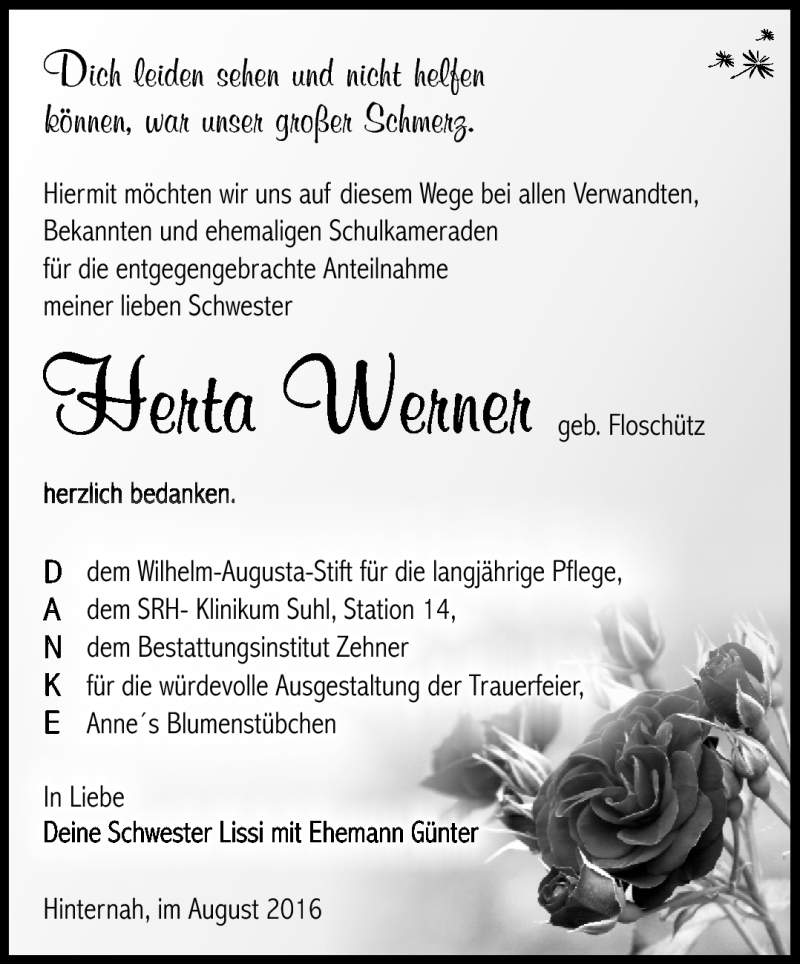 Dich leiden sehen und nicht helfen können, war unser großer Schmerz.

Hiermit möchten wir uns auf diesem Wege bei allen Verwandten, Bekannten und ehemaligen Schulkameraden für die entgegengebrachte Anteilnahme meiner lieben Schwester

Herta Werner geb. Floschütz

herzlich bedanken.

D dem Wilhelm-Augusta-Stift für die langjährige Pflege,
A dem SRH- Klinikum Suhl, Station 14,
N dem Bestattungsinstitut Zehner
K für die würdevolle Ausgestaltung der Trauerfeier,
E Anne´s Blumenstübchen

In Liebe
Deine Schwester Lissi mit Ehemann Günter

Hinternah, im August 2016